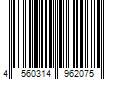 4 560314 962075